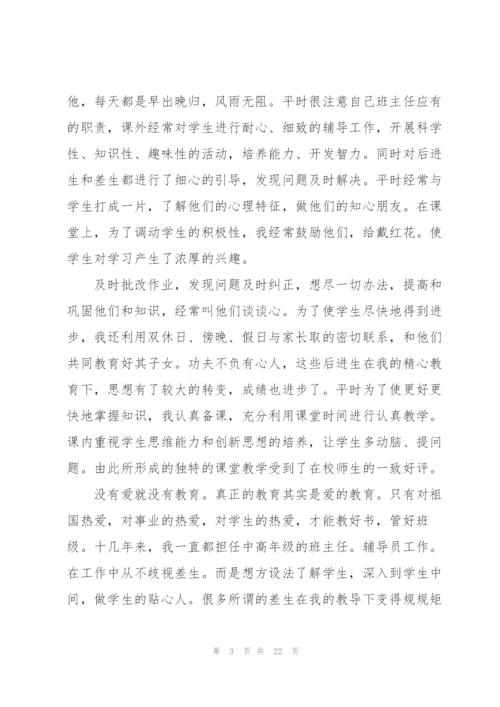 他，每天都是早出晚归，风雨无阻。平时很注意自己班主任应有的职责，课外经常对学生进行耐心、细致的辅导工作，开展科学性、知识性、趣味性的活动，培养能力、开发智力。同时对后进生和差生都进行了细心的引导，发现问题及时解决。平时经常与学生打成一片，了解他们的心理特征，做他们的知心朋友。在课堂上，为了调动学生的积极性，我经常鼓励他们，给戴红花。使学生对学习产生了浓厚的兴趣。

及时批改作业，发现问题及时纠正，想尽一切办法，提高和巩固他们和知识，经常叫他们谈谈心。为了使学生尽快地得到进步，我还利用双休日、傍晚、假日与家长取的密切联系，和他们共同教育好其子女。功夫不负有心人，这些后进生在我的精心教育下，思想有了较大的转变，成绩也进步了。平时为了使更好更快地掌握知识，我认真备课，充分利用课堂时间进行认真教学。课内重视学生思维能力和创新思想的培养，让学生多动脑、提问题。由此所形成的独特的课堂教学受到了在校师生的一致好评。

没有爱就没有教育。真正的教育其实是爱的教育。只有对祖国热爱，对事业的热爱，对学生的热爱，才能教好书，管好班级。十几年来，我一直都担任中高年级的班主任。辅导员工作。在工作中从不歧视差生。而是想方设法了解学生，深入到学生中间，做学生的贴心人。很多所谓的差生在我的教导下变得规规矩

第 3 页 共 22 页